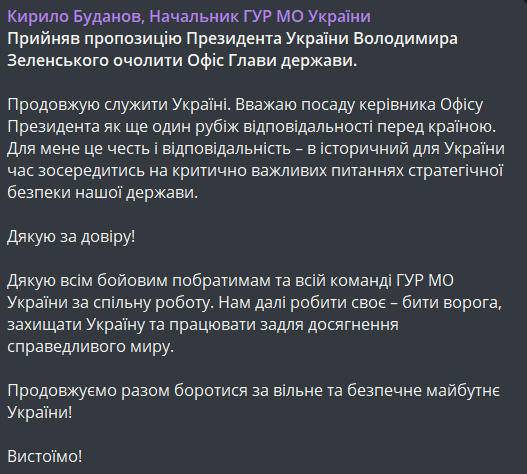 Кирило Буданов, Начальник ГУР МО України
Прийняв пропозицію Президента України Володимира Зеленського очолити Офіс Глави держави.

Продовжую служити Україні. Вважаю посаду керівника Офісу Президента як ще один рубіж відповідальності перед країною. Для мене це честь і відповідальність – в історичний для України час зосередитись на критично важливих питаннях стратегічної безпеки нашої держави.

Дякую за довіру!

Дякую всім бойовим побратимам та всій команді ГУР МО України за спільну роботу. Нам далі робити своє – бити ворога, захищати Україну та працювати задля досягнення справедливого миру.

Продовжуємо разом боротися за вільне та безпечне майбутнє України!

Вистоїмо!